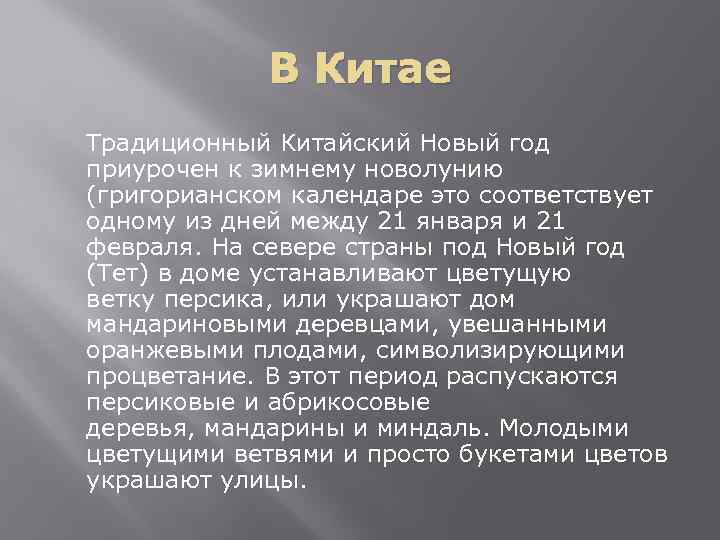 В Китае

Традиционный Китайский Новый год приурочен к зимнему новолунию (григорианском календаре это соответствует одному из дней между 21 января и 21 февраля. На севере страны под Новый год (Тет) в доме устанавливают цветущую ветку персика, или украшают дом мандариновыми деревцами, увешанными оранжевыми плодами, символизирующими процветание. В этот период распускаются персиковые и абрикосовые деревья, мандарины и миндаль. Молодыми цветущими ветвями и просто букетами цветов украшают улицы.